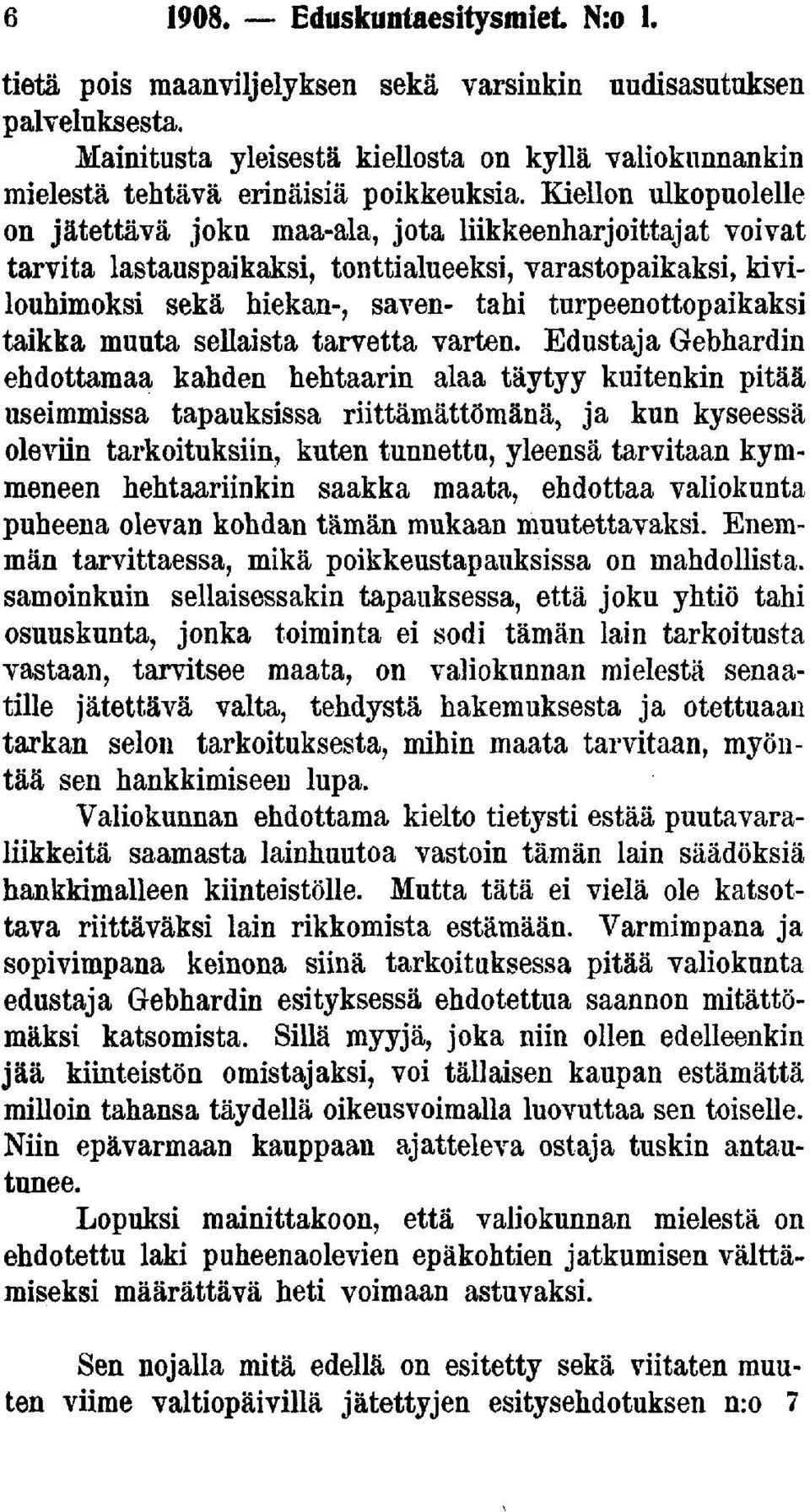 6 1908. — Eduskuntaesitysmiet. N:o 1.

tietä pois maanviljelyksen sekä varsinkin uudisasutuksen palveluksesta.

Mainitusta yleisestä kiellosta on kyllä valiokunnankin mielestä tehtävä erinäisiä poikkeuksia. Kiellon ulkopuolelle on jätettävä joku maa-ala, jota liikkeenharjoittajat voivat tarvita lastauspaikaksi, tonttialueeksi, varastopaikaksi, kivilouhimoksi sekä hiekan-, saven- tahi turpeenottopaikaksi taikka muuta sellaista tarvetta varten. Edustaja Gebhardin ehdottamaa kahden hehtaarin alaa täytyy kuitenkin pitää useimmissa tapauksissa riittämättömänä, ja kun kyseessä oleviin tarkoituksiin, kuten tunnettu, yleensä tarvitaan kymmeneen hehtaariinkin saakka maata, ehdottaa valiokunta puheena olevan kohdan tämän mukaan muutettavaksi. Enemmän tarvittaessa, mikä poikkeustapauksissa on mahdollista. samoinkuin sellaisessakin tapauksessa, että joku yhtiö tahi osuuskunta, jonka toiminta ei sodi tämän lain tarkoitusta vastaan, tarvitsee maata, on valiokunnan mielestä senaatille jätettävä valta, tehdystä hakemuksesta ja otettuaan tarkan selon tarkoituksesta, mihin maata tarvitaan, myöntää sen hankkimiseen lupa.

Valiokunnan ehdottama kielto tietysti estää puutavaraliikkeitä saamasta lainhuutoa vastoin tämän lain säädöksiä hankkimalleen kiinteistölle. Mutta tätä ei vielä ole katsottava riittäväksi lain rikkomista estämään. Varmimpana ja sopivimpana keinona siinä tarkoituksessa pitää valiokunta edustaja Gebhardin esityksessä ehdotettua saannon mitättömäksi katsomista. Sillä myyjä, joka niin ollen edelleenkin jää kiinteistön omistajaksi, voi tällaisen kaupan estämättä milloin tahansa täydellä oikeusvoimalla luovuttaa sen toiselle. Niin epävarmaan kauppaan ajatteleva ostaja tuskin antautunee.

Lopuksi mainittakoon, että valiokunnan mielestä on ehdotettu laki puheenaolevien epäkohtien jatkumisen välttämiseksi määrättävä heti voimaan astuvaksi.

Sen nojalla mitä edellä on esitetty sekä viitaten muuten viime valtiopäivillä jätettyjen esitysehdotuksen n:o 7